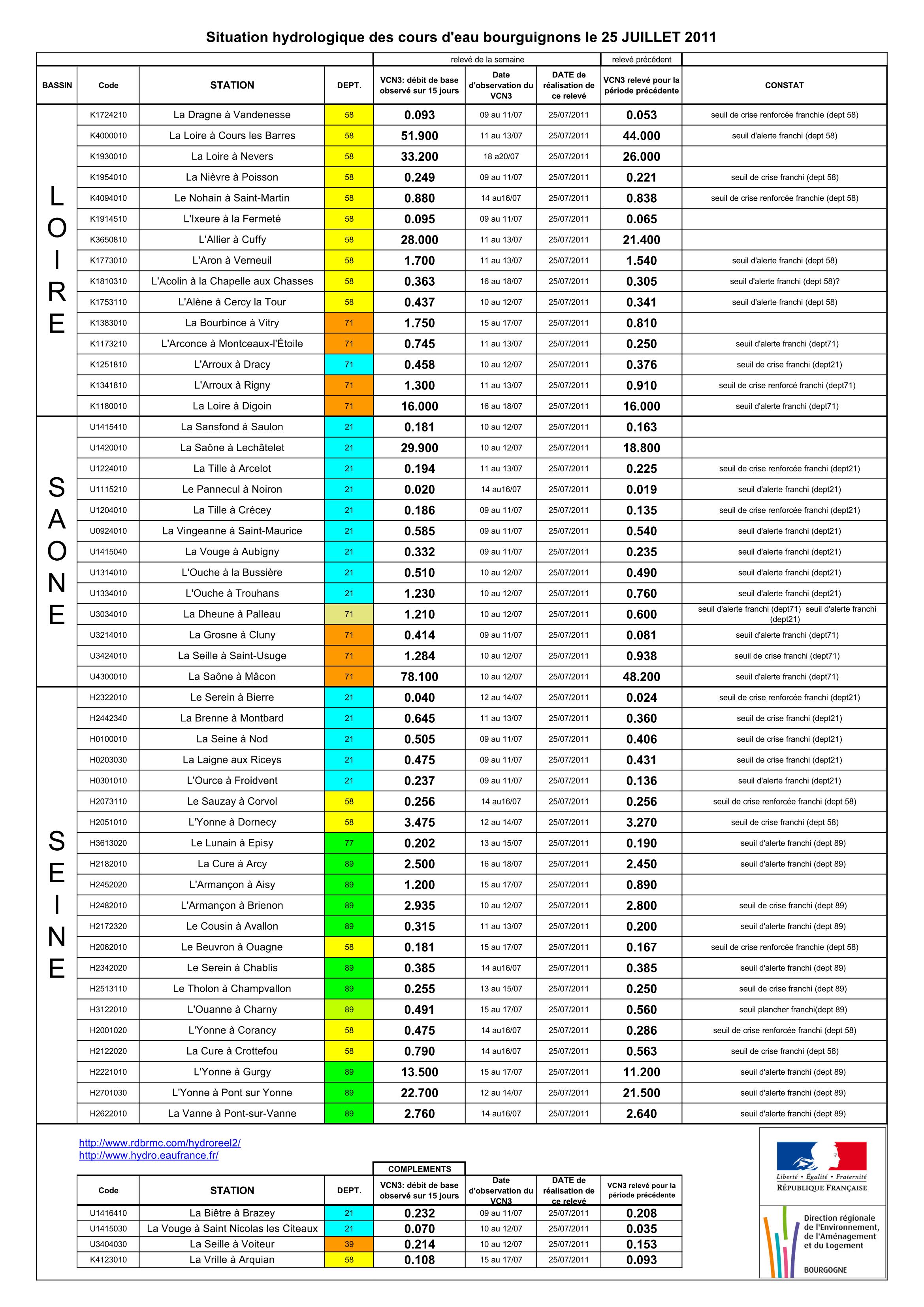 Situation hydrologique des cours d'eau bourguignons le 25 JUILLET 2011

| | | | | relevé de la semaine | | | relevé précédent | |
|---|---|---|---|---|---|---|---|---|
| BASSIN | Code | STATION | DEPT. | VCN3: débit de base observé sur 15 jours | Date d'observation du VCN3 | DATE de réalisation de ce relevé | VCN3 relevé pour la période précédente | CONSTAT |
| LOIRE | K1724210 | La Dragne à Vandenesse | 58 | 0.093 | 09 au 11/07 | 25/07/2011 | 0.053 | seuil de crise renforcée franchie (dept 58) |
| | K4000010 | La Loire à Cours les Barres | 58 | 51.900 | 11 au 13/07 | 25/07/2011 | 44.000 | seuil d'alerte franchi (dept 58) |
| | K1930010 | La Loire à Nevers | 58 | 33.200 | 18 a20/07 | 25/07/2011 | 26.000 | |
| | K1954010 | La Nièvre à Poisson | 58 | 0.249 | 09 au 11/07 | 25/07/2011 | 0.221 | seuil de crise franchi (dept 58) |
| | K4094010 | Le Nohain à Saint-Martin | 58 | 0.880 | 14 au16/07 | 25/07/2011 | 0.838 | seuil de crise renforcée franchie (dept 58) |
| | K1914510 | L'Ixeure à la Fermeté | 58 | 0.095 | 09 au 11/07 | 25/07/2011 | 0.065 | |
| | K3650810 | L'Allier à Cuffy | 58 | 28.000 | 11 au 13/07 | 25/07/2011 | 21.400 | |
| | K1773010 | L'Aron à Verneuil | 58 | 1.700 | 11 au 13/07 | 25/07/2011 | 1.540 | seuil d'alerte franchi (dept 58) |
| | K1810310 | L'Acolin à la Chapelle aux Chasses | 58 | 0.363 | 16 au 18/07 | 25/07/2011 | 0.305 | seuil d'alerte franchi (dept 58)? |
| | K1753110 | L'Alène à Cercy la Tour | 58 | 0.437 | 10 au 12/07 | 25/07/2011 | 0.341 | seuil d'alerte franchi (dept 58) |
| | K1383010 | La Bourbince à Vitry | 71 | 1.750 | 15 au 17/07 | 25/07/2011 | 0.810 | |
| | K1173210 | L'Arconce à Montceaux-l'Étoile | 71 | 0.745 | 11 au 13/07 | 25/07/2011 | 0.250 | seuil d'alerte franchi (dept71) |
| | K1251810 | L'Arroux à Dracy | 71 | 0.458 | 10 au 12/07 | 25/07/2011 | 0.376 | seuil de crise franchi (dept21) |
| | K1341810 | L'Arroux à Rigny | 71 | 1.300 | 11 au 13/07 | 25/07/2011 | 0.910 | seuil de crise renforcé franchi (dept71) |
| | K1180010 | La Loire à Digoin | 71 | 16.000 | 16 au 18/07 | 25/07/2011 | 16.000 | seuil d'alerte franchi (dept71) |
| SAONE | U1415410 | La Sansfond à Saulon | 21 | 0.181 | 10 au 12/07 | 25/07/2011 | 0.163 | |
| | U1420010 | La Saône à Lechâtelet | 21 | 29.900 | 10 au 12/07 | 25/07/2011 | 18.800 | |
| | U1224010 | La Tille à Arcelot | 21 | 0.194 | 11 au 13/07 | 25/07/2011 | 0.225 | seuil de crise renforcée franchi (dept21) |
| | U1115210 | Le Pannecul à Noiron | 21 | 0.020 | 14 au16/07 | 25/07/2011 | 0.019 | seuil d'alerte franchi (dept21) |
| | U1204010 | La Tille à Crécey | 21 | 0.186 | 09 au 11/07 | 25/07/2011 | 0.135 | seuil de crise renforcée franchi (dept21) |
| | U0924010 | La Vingeanne à Saint-Maurice | 21 | 0.585 | 09 au 11/07 | 25/07/2011 | 0.540 | seuil d'alerte franchi (dept21) |
| | U1415040 | La Vouge à Aubigny | 21 | 0.332 | 09 au 11/07 | 25/07/2011 | 0.235 | seuil d'alerte franchi (dept21) |
| | U1314010 | L'Ouche à la Bussière | 21 | 0.510 | 10 au 12/07 | 25/07/2011 | 0.490 | seuil d'alerte franchi (dept21) |
| | U1334010 | L'Ouche à Trouhans | 21 | 1.230 | 10 au 12/07 | 25/07/2011 | 0.760 | seuil d'alerte franchi (dept21) |
| | U3034010 | La Dheune à Palleau | 71 | 1.210 | 10 au 12/07 | 25/07/2011 | 0.600 | seuil d'alerte franchi (dept71) seuil d'alerte franchi (dept21) |
| | U3214010 | La Grosne à Cluny | 71 | 0.414 | 09 au 11/07 | 25/07/2011 | 0.081 | seuil d'alerte franchi (dept71) |
| | U3424010 | La Seille à Saint-Usuge | 71 | 1.284 | 10 au 12/07 | 25/07/2011 | 0.938 | seuil de crise franchi (dept71) |
| | U4300010 | La Saône à Mâcon | 71 | 78.100 | 10 au 12/07 | 25/07/2011 | 48.200 | seuil d'alerte franchi (dept71) |
| SEINE | H2322010 | Le Serein à Bierre | 21 | 0.040 | 12 au 14/07 | 25/07/2011 | 0.024 | seuil de crise renforcée franchi (dept21) |
| | H2442340 | La Brenne à Montbard | 21 | 0.645 | 11 au 13/07 | 25/07/2011 | 0.360 | seuil de crise franchi (dept21) |
| | H0100010 | La Seine à Nod | 21 | 0.505 | 09 au 11/07 | 25/07/2011 | 0.406 | seuil de crise franchi (dept21) |
| | H0203030 | La Laigne aux Riceys | 21 | 0.475 | 09 au 11/07 | 25/07/2011 | 0.431 | seuil de crise franchi (dept21) |
| | H0301010 | L'Ource à Froidvent | 21 | 0.237 | 09 au 11/07 | 25/07/2011 | 0.136 | seuil d'alerte franchi (dept21) |
| | H2073110 | Le Sauzay à Corvol | 58 | 0.256 | 14 au16/07 | 25/07/2011 | 0.256 | seuil de crise renforcée franchi (dept 58) |
| | H2051010 | L'Yonne à Dornecy | 58 | 3.475 | 12 au 14/07 | 25/07/2011 | 3.270 | seuil de crise franchi (dept 58) |
| | H3613020 | Le Lunain à Episy | 77 | 0.202 | 13 au 15/07 | 25/07/2011 | 0.190 | seuil d'alerte franchi (dept 89) |
| | H2182010 | La Cure à Arcy | 89 | 2.500 | 16 au 18/07 | 25/07/2011 | 2.450 | seuil d'alerte franchi (dept 89) |
| | H2452020 | L'Armançon à Aisy | 89 | 1.200 | 15 au 17/07 | 25/07/2011 | 0.890 | |
| | H2482010 | L'Armançon à Brienon | 89 | 2.935 | 10 au 12/07 | 25/07/2011 | 2.800 | seuil de crise franchi (dept 89) |
| | H2172320 | Le Cousin à Avallon | 89 | 0.315 | 11 au 13/07 | 25/07/2011 | 0.200 | seuil d'alerte franchi (dept 89) |
| | H2062010 | Le Beuvron à Ouagne | 58 | 0.181 | 15 au 17/07 | 25/07/2011 | 0.167 | seuil de crise renforcée franchie (dept 58) |
| | H2342020 | Le Serein à Chablis | 89 | 0.385 | 14 au16/07 | 25/07/2011 | 0.385 | seuil d'alerte franchi (dept 89) |
| | H2513110 | Le Tholon à Champvallon | 89 | 0.255 | 13 au 15/07 | 25/07/2011 | 0.250 | seuil de crise franchi (dept 89) |
| | H3122010 | L'Ouanne à Charny | 89 | 0.491 | 15 au 17/07 | 25/07/2011 | 0.560 | seuil plancher franchi(dept 89) |
| | H2001020 | L'Yonne à Corancy | 58 | 0.475 | 14 au16/07 | 25/07/2011 | 0.286 | seuil de crise renforcée franchi (dept 58) |
| | H2122020 | La Cure à Crottefou | 58 | 0.790 | 14 au16/07 | 25/07/2011 | 0.563 | seuil de crise franchi (dept 58) |
| | H2221010 | L'Yonne à Gurgy | 89 | 13.500 | 15 au 17/07 | 25/07/2011 | 11.200 | seuil d'alerte franchi (dept 89) |
| | H2701030 | L'Yonne à Pont sur Yonne | 89 | 22.700 | 12 au 14/07 | 25/07/2011 | 21.500 | seuil d'alerte franchi (dept 89) |
| | H2622010 | La Vanne à Pont-sur-Vanne | 89 | 2.760 | 14 au16/07 | 25/07/2011 | 2.640 | seuil d'alerte franchi (dept 89) |

http://www.rdbrmc.com/hydroreel2/
http://www.hydro.eaufrance.fr/

COMPLEMENTS

| Code | STATION | DEPT. | VCN3: débit de base observé sur 15 jours | Date d'observation du VCN3 | DATE de réalisation de ce relevé | VCN3 relevé pour la période précédente |
|---|---|---|---|---|---|---|
| U1416410 | La Biêtre à Brazey | 21 | 0.232 | 09 au 11/07 | 25/07/2011 | 0.208 |
| U1415030 | La Vouge à Saint Nicolas les Citeaux | 21 | 0.070 | 10 au 12/07 | 25/07/2011 | 0.035 |
| U3404030 | La Seille à Voiteur | 39 | 0.214 | 10 au 12/07 | 25/07/2011 | 0.153 |
| K4123010 | La Vrille à Arquian | 58 | 0.108 | 15 au 17/07 | 25/07/2011 | 0.093 |

Liberté • Égalité • Fraternité
RÉPUBLIQUE FRANÇAISE

Direction régionale de l'Environnement, de l'Aménagement et du Logement
BOURGOGNE